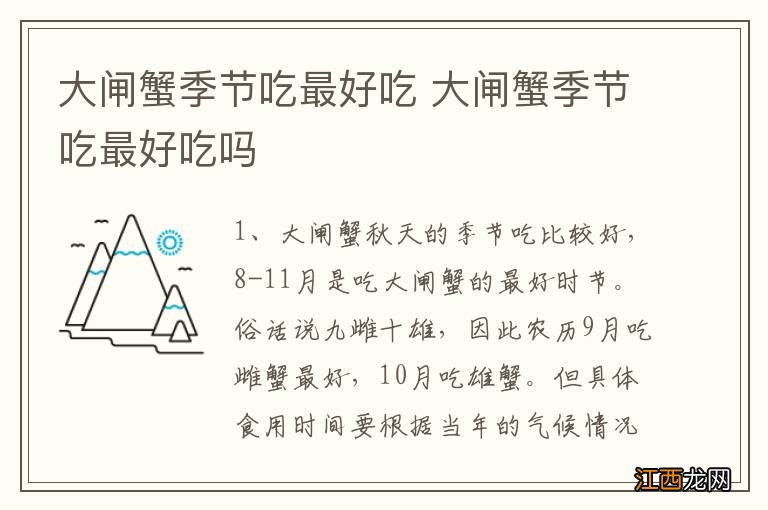 大闸蟹季节吃最好吃 大闸蟹季节吃最好吃吗

1、大闸蟹秋天的季节吃比较好，8-11月是吃大闸蟹的最好时节。俗话说九雌十雄，因此农历9月吃雌蟹最好，10月吃雄蟹。但具体食用时间要根据当年的气候情况

江西龙网